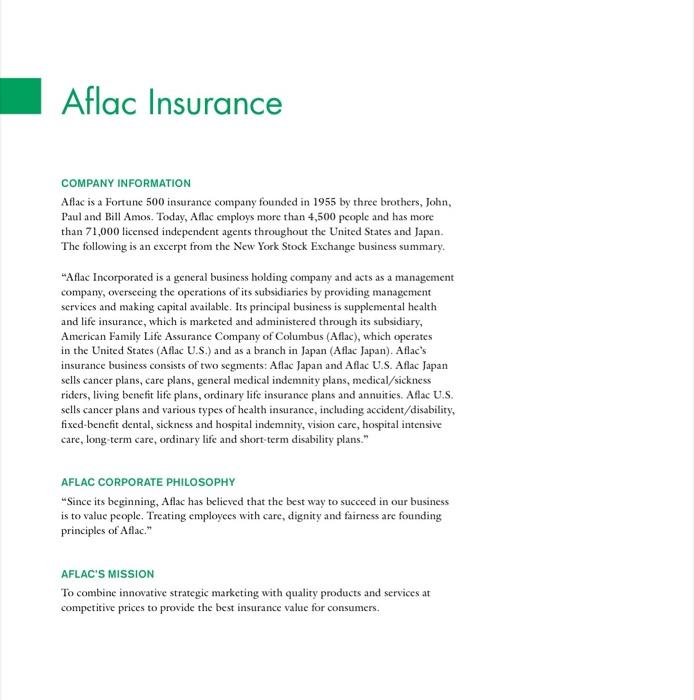 Aflac Insurance

COMPANY INFORMATION

Aflac is a Fortune 500 insurance company founded in 1955 by three brothers, John, Paul and Bill Amos. Today, Aflac employs more than 4,500 people and has more than 71,000 licensed independent agents throughout the United States and Japan. The following is an excerpt from the New York Stock Exchange business summary.

"Aflac Incorporated is a general business holding company and acts as a management company, overseeing the operations of its subsidiaries by providing management services and making capital available. Its principal business is supplemental health and life insurance, which is marketed and administered through its subsidiary, American Family Life Assurance Company of Columbus (Aflac), which operates in the United States (Aflac U.S.) and as a branch in Japan (Aflac Japan). Aflac's insurance business consists of two segments: Aflac Japan and Aflac U.S. Aflac Japan sells cancer plans, care plans, general medical indemnity plans, medical/sickness riders, living benefit life plans, ordinary life insurance plans and annuities. Aflac U.S. sells cancer plans and various types of health insurance, including accident/disability, fixed-benefit dental, sickness and hospital indemnity, vision care, hospital intensive care, long-term care, ordinary life and short-term disability plans."

AFLAC CORPORATE PHILOSOPHY

"Since its beginning, Aflac has believed that the best way to succeed in our business is to value people. Treating employees with care, dignity and fairness are founding principles of Aflac."

AFLAC'S MISSION

To combine innovative strategic marketing with quality products and services at competitive prices to provide the best insurance value for consumers.